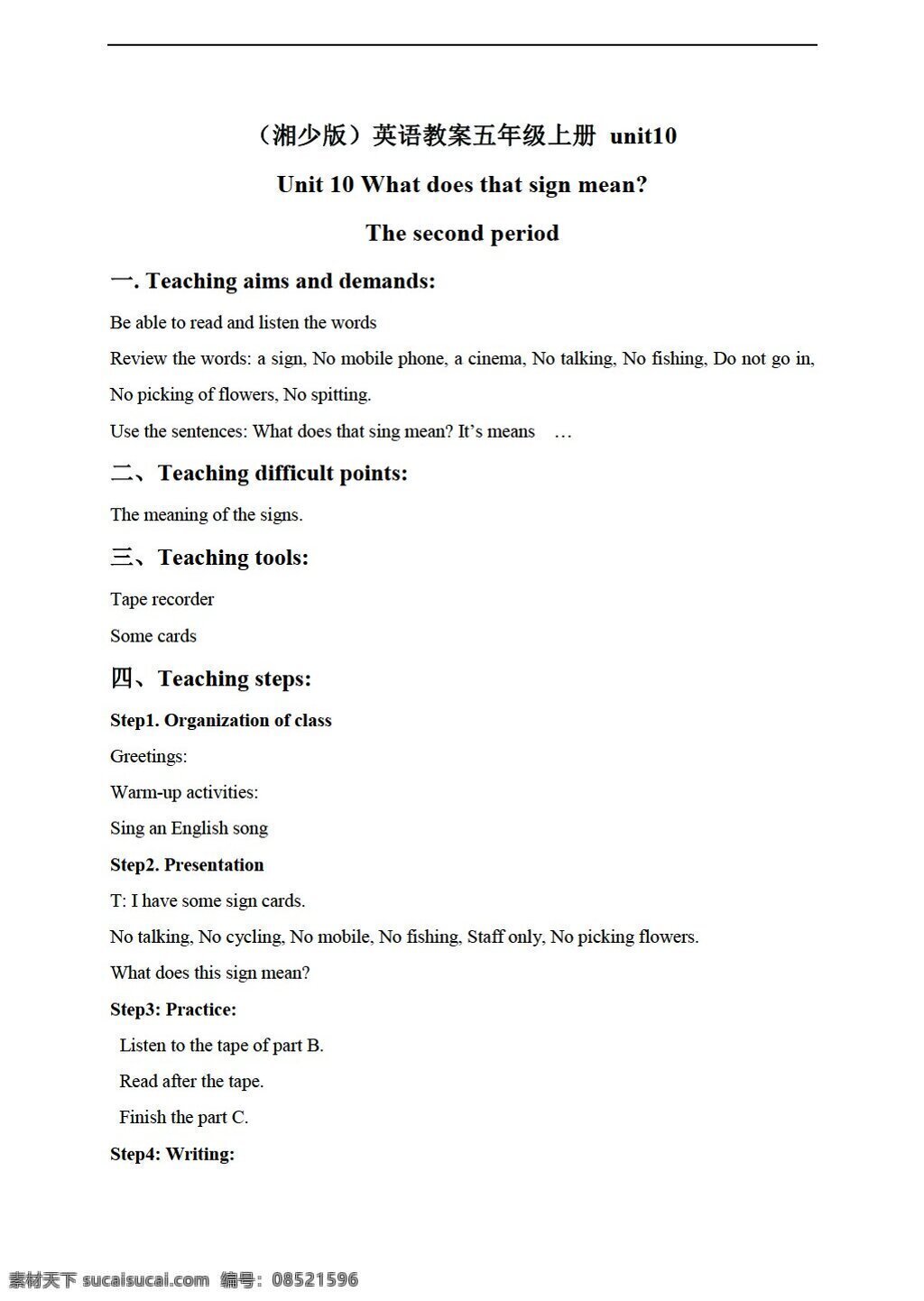 （湘少版）英语教案五年级上册 unit10

Unit 10 What does that sign mean?

The second period

一. Teaching aims and demands:

Be able to read and listen the words

Review the words: a sign, No mobile phone, a cinema, No talking, No fishing, Do not go in, No picking of flowers, No spitting.

Use the sentences: What does that sing mean? It's means …

二、Teaching difficult points:

The meaning of the signs.

三、Teaching tools:

Tape recorder

Some cards

四、Teaching steps:

Step1. Organization of class

Greetings:

Warm-up activities:

Sing an English song

Step2. Presentation

T: I have some sign cards.

No talking, No cycling, No mobile, No fishing, Staff only, No picking flowers.

What does this sign mean?

Step3: Practice:

Listen to the tape of part B.

Read after the tape.

Finish the part C.

Step4: Writing:

素材天下 sucaisucai.com 编号：08521596